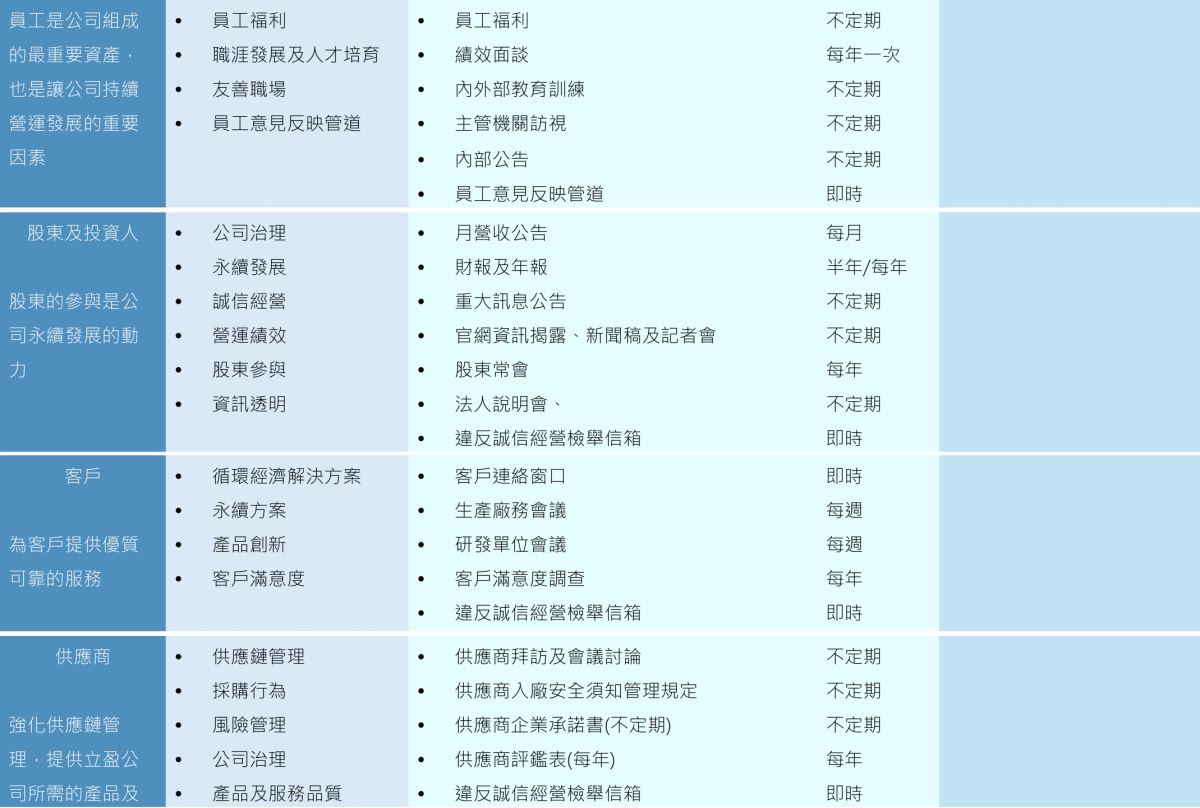 | | | | | |
|---|---|---|---|---|
| 員工是公司組成的最重要資產，也是讓公司持續營運發展的重要因素 | • 員工福利<br>• 職涯發展及人才培育<br>• 友善職場<br>• 員工意見反映管道 | • 員工福利<br>• 績效面談<br>• 內外部教育訓練<br>• 主管機關訪視<br>• 內部公告<br>• 員工意見反映管道 | 不定期<br>每年一次<br>不定期<br>不定期<br>不定期<br>即時 | |
| 股東及投資人<br><br>股東的參與是公司永續發展的動力 | • 公司治理<br>• 永續發展<br>• 誠信經營<br>• 營運績效<br>• 股東參與<br>• 資訊透明 | • 月營收公告<br>• 財報及年報<br>• 重大訊息公告<br>• 官網資訊揭露、新聞稿及記者會<br>• 股東常會<br>• 法人說明會、<br>• 違反誠信經營檢舉信箱 | 每月<br>半年/每年<br>不定期<br>不定期<br>每年<br>不定期<br>即時 | |
| 客戶<br><br>為客戶提供優質可靠的服務 | • 循環經濟解決方案<br>• 永續方案<br>• 產品創新<br>• 客戶滿意度 | • 客戶連絡窗口<br>• 生產廠務會議<br>• 研發單位會議<br>• 客戶滿意度調查<br>• 違反誠信經營檢舉信箱 | 即時<br>每週<br>每週<br>每年<br>即時 | |
| 供應商<br><br>強化供應鏈管理，提供立盈公司所需的產品及 | • 供應鏈管理<br>• 採購行為<br>• 風險管理<br>• 公司治理<br>• 產品及服務品質 | • 供應商拜訪及會議討論<br>• 供應商入廠安全須知管理規定<br>• 供應商企業承諾書(不定期)<br>• 供應商評鑑表(每年)<br>• 違反誠信經營檢舉信箱 | 不定期<br>不定期<br>不定期<br>每年<br>即時 | |